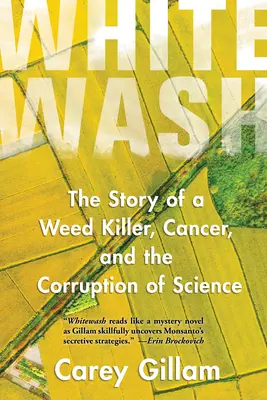 WHITE
WASH

The Story of a Weed Killer, Cancer, and the Corruption of Science

"Whitewash reads like a mystery novel as Gillam skillfully uncovers Monsanto's secretive strategies." —Erin Brockovich

Carey Gillam